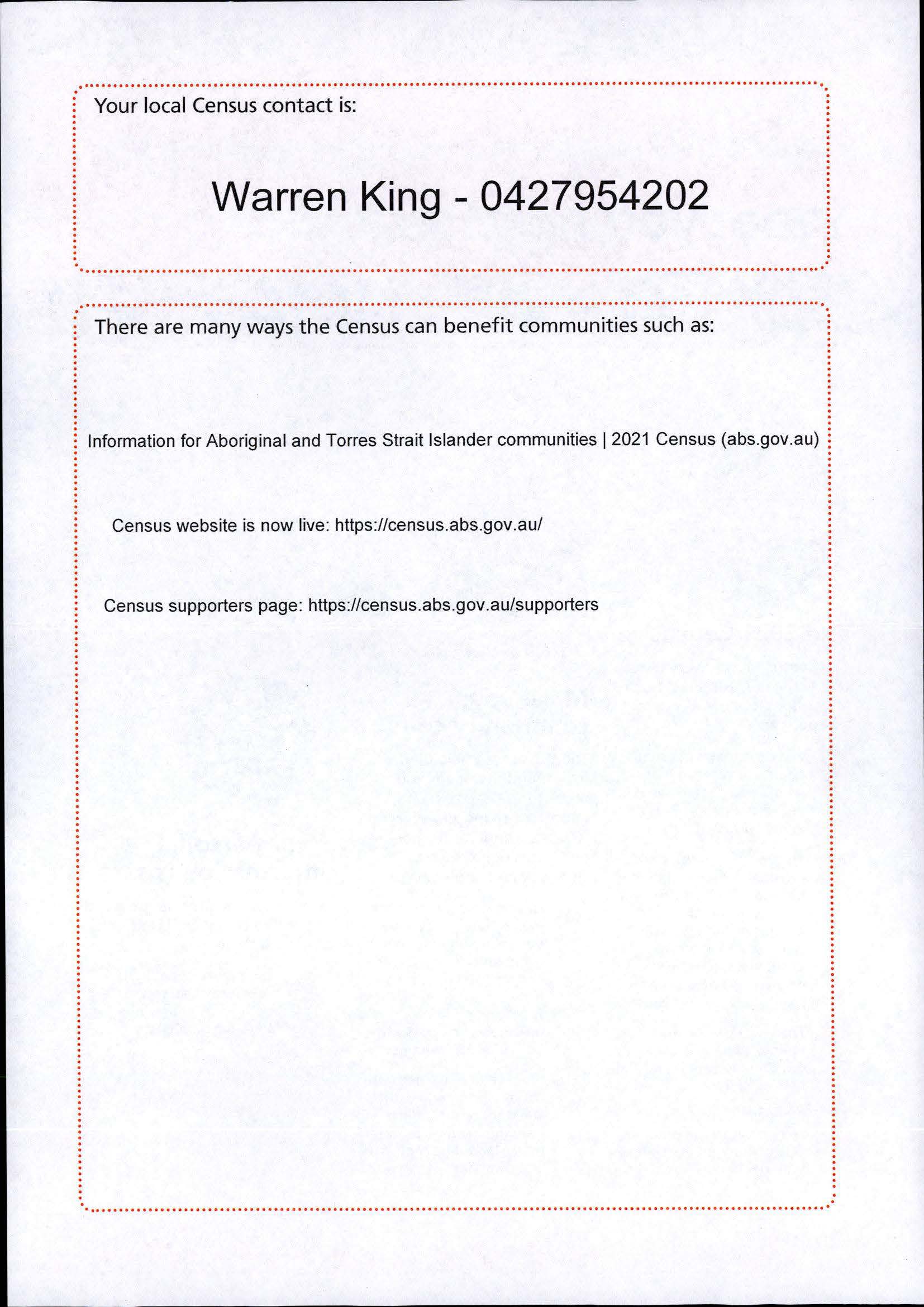 Your local Census contact is:

Warren King - 0427954202

There are many ways the Census can benefit communities such as:

Information for Aboriginal and Torres Strait Islander communities | 2021 Census (abs.gov.au)

Census website is now live: https://census.abs.gov.au/

Census supporters page: https://census.abs.gov.au/supporters